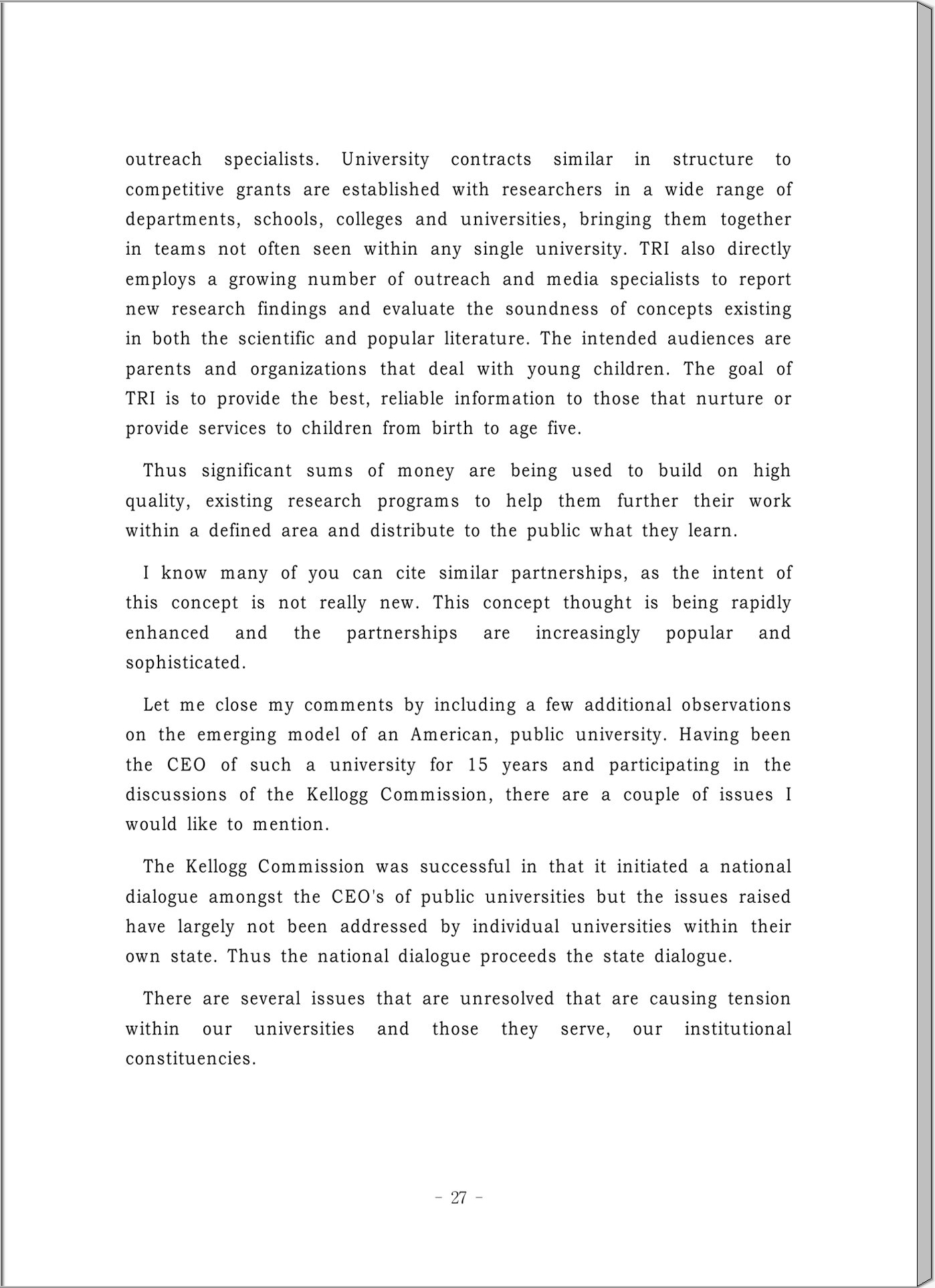 outreach specialists. University contracts similar in structure to competitive grants are established with researchers in a wide range of departments, schools, colleges and universities, bringing them together in teams not often seen within any single university. TRI also directly employs a growing number of outreach and media specialists to report new research findings and evaluate the soundness of concepts existing in both the scientific and popular literature. The intended audiences are parents and organizations that deal with young children. The goal of TRI is to provide the best, reliable information to those that nurture or provide services to children from birth to age five.

Thus significant sums of money are being used to build on high quality, existing research programs to help them further their work within a defined area and distribute to the public what they learn.

I know many of you can cite similar partnerships, as the intent of this concept is not really new. This concept thought is being rapidly enhanced and the partnerships are increasingly popular and sophisticated.

Let me close my comments by including a few additional observations on the emerging model of an American, public university. Having been the CEO of such a university for 15 years and participating in the discussions of the Kellogg Commission, there are a couple of issues I would like to mention.

The Kellogg Commission was successful in that it initiated a national dialogue amongst the CEO's of public universities but the issues raised have largely not been addressed by individual universities within their own state. Thus the national dialogue proceeds the state dialogue.

There are several issues that are unresolved that are causing tension within our universities and those they serve, our institutional constituencies.

- 27 -